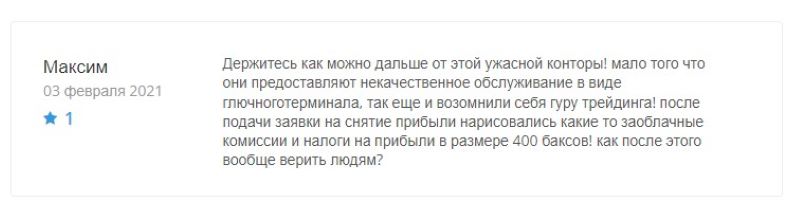 Максим
03 февраля 2021
★ 1

Держитесь как можно дальше от этой ужасной конторы! мало того что они предоставляют некачественное обслуживание в виде глючноготерминала, так еще и возомнили себя гуру трейдинга! после подачи заявки на снятие прибыли нарисовались какие то заоблачные комиссии и налоги на прибыли в размере 400 баксов! как после этого вообще верить людям?